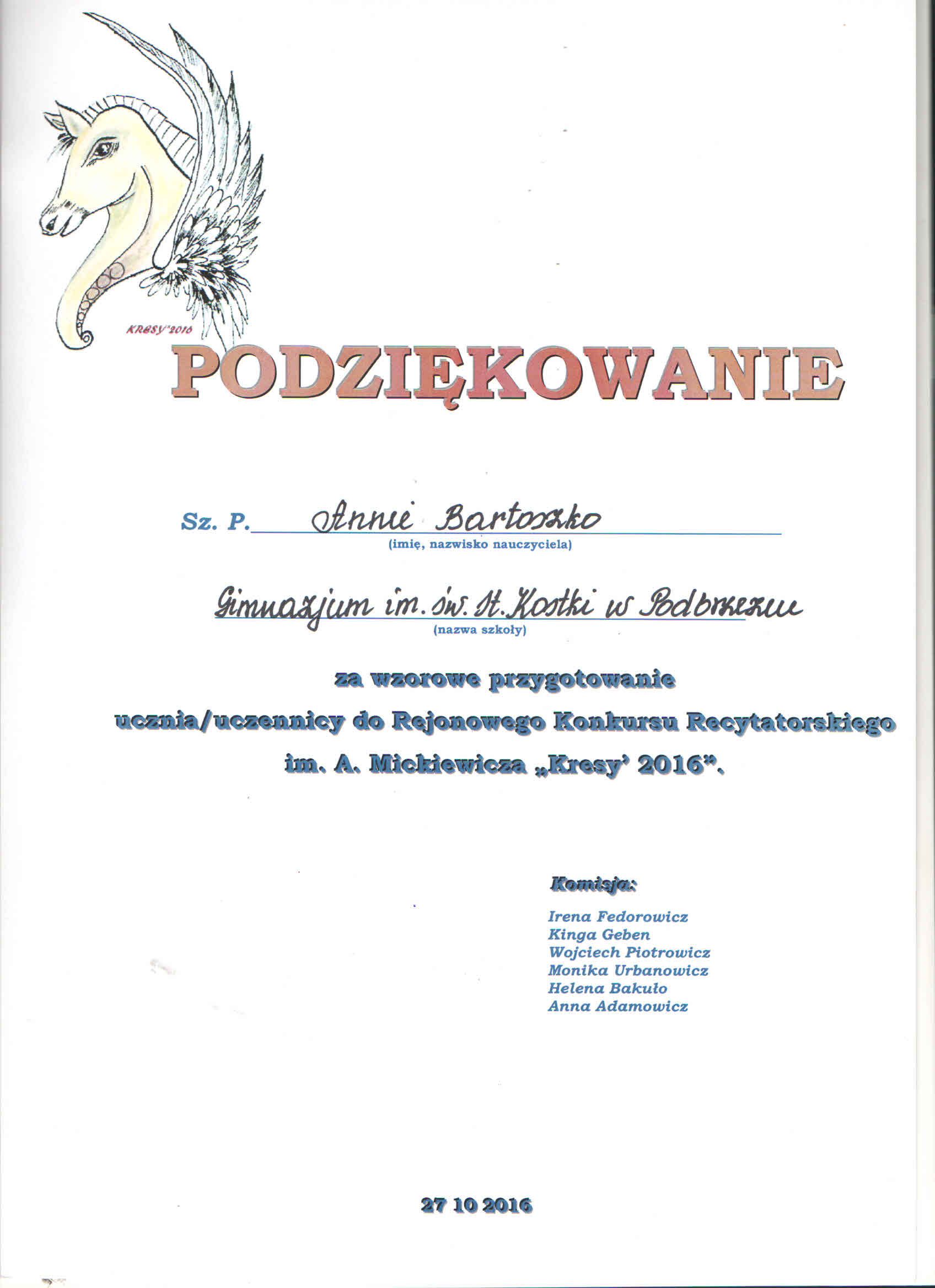 KRESY'2016

PODZIĘKOWANIE

Sz. P. Annie Bartoszko
(imię, nazwisko nauczyciela)

Gimnazjum im. św. St. Kostki w Podbrzeziu
(nazwa szkoły)

za wzorowe przygotowanie
ucznia/uczennicy do Rejonowego Konkursu Recytatorskiego
im. A. Mickiewicza „Kresy' 2016".

Komisja:

Irena Fedorowicz
Kinga Geben
Wojciech Piotrowicz
Monika Urbanowicz
Helena Bakuło
Anna Adamowicz

27 10 2016